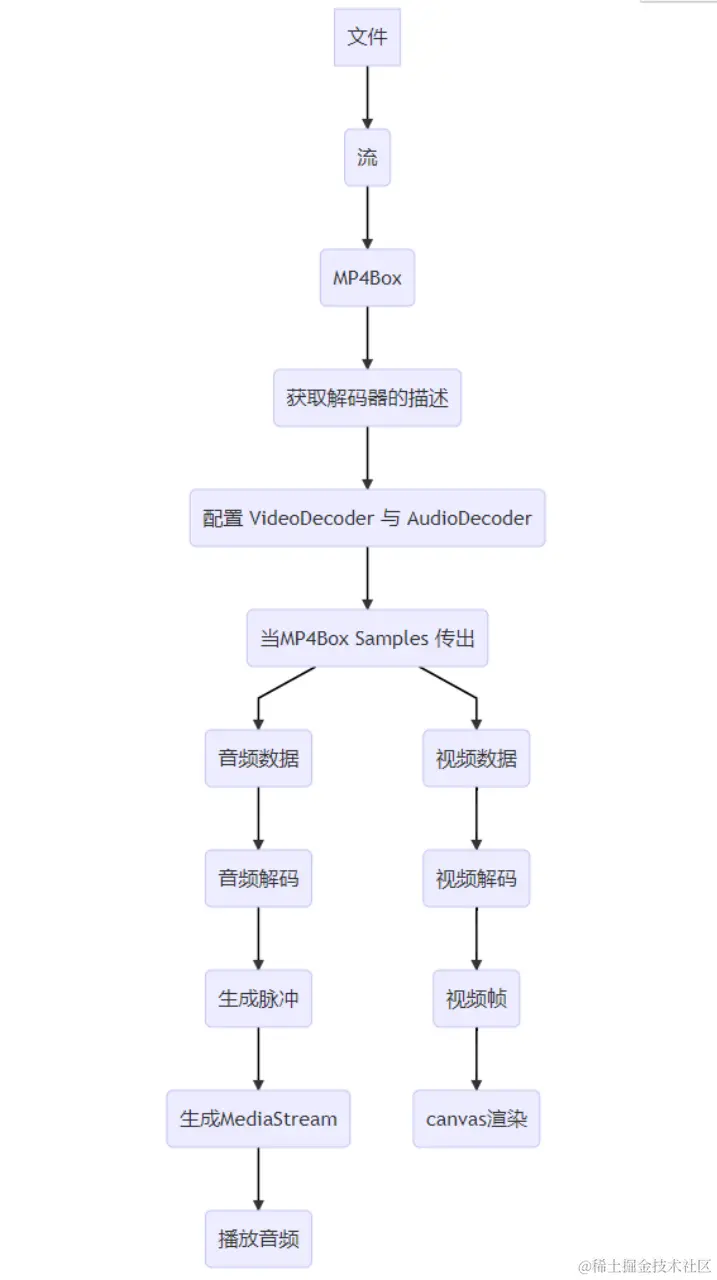 文件

流

MP4Box

获取解码器的描述

配置 VideoDecoder 与 AudioDecoder

当MP4Box Samples 传出

音频数据

音频解码

生成脉冲

生成MediaStream

播放音频

视频数据

视频解码

视频帧

canvas渲染

@稀土掘金技术社区